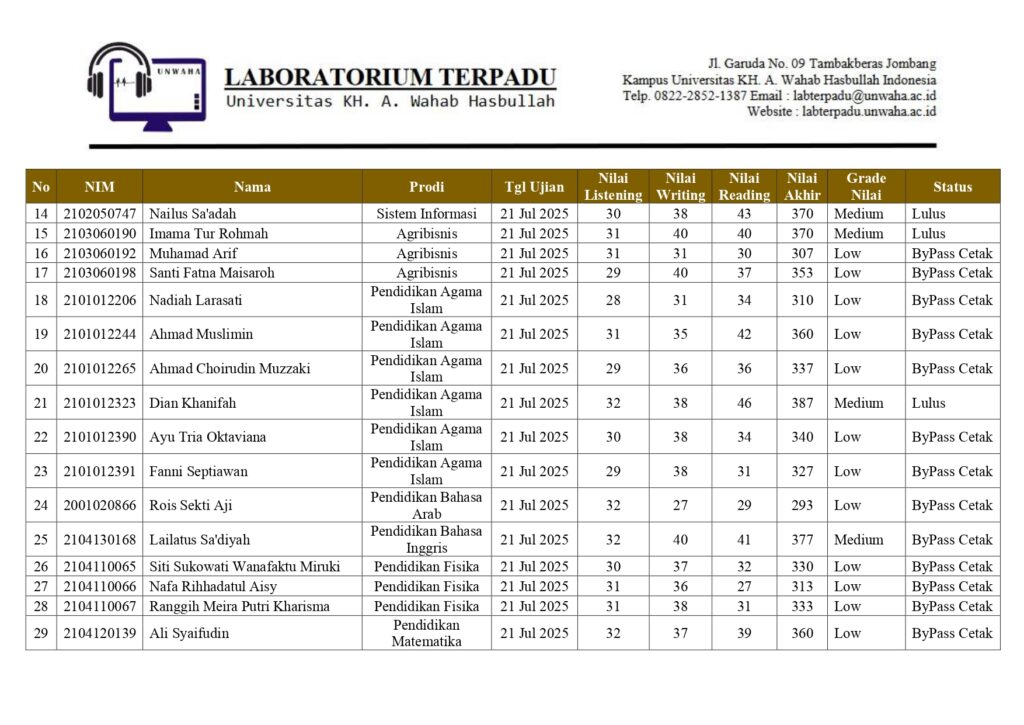 UNWAHA

LABORATORIUM TERPADU
Universitas KH. A. Wahab Hasbullah

Jl. Garuda No. 09 Tambakberas Jombang
Kampus Universitas KH. A. Wahab Hasbullah Indonesia
Telp. 0822-2852-1387 Email : labterpadu@unwaha.ac.id
Website : labterpadu.unwaha.ac.id

| No | NIM | Nama | Prodi | Tgl Ujian | Nilai Listening | Nilai Writing | Nilai Reading | Nilai Akhir | Grade Nilai | Status |
|---|---|---|---|---|---|---|---|---|---|---|
| 14 | 2102050747 | Nailus Sa'adah | Sistem Informasi | 21 Jul 2025 | 30 | 38 | 43 | 370 | Medium | Lulus |
| 15 | 2103060190 | Imama Tur Rohmah | Agribisnis | 21 Jul 2025 | 31 | 40 | 40 | 370 | Medium | Lulus |
| 16 | 2103060192 | Muhamad Arif | Agribisnis | 21 Jul 2025 | 31 | 31 | 30 | 307 | Low | ByPass Cetak |
| 17 | 2103060198 | Santi Fatna Maisaroh | Agribisnis | 21 Jul 2025 | 29 | 40 | 37 | 353 | Low | ByPass Cetak |
| 18 | 2101012206 | Nadiah Larasati | Pendidikan Agama Islam | 21 Jul 2025 | 28 | 31 | 34 | 310 | Low | ByPass Cetak |
| 19 | 2101012244 | Ahmad Muslimin | Pendidikan Agama Islam | 21 Jul 2025 | 31 | 35 | 42 | 360 | Low | ByPass Cetak |
| 20 | 2101012265 | Ahmad Choirudin Muzzaki | Pendidikan Agama Islam | 21 Jul 2025 | 29 | 36 | 36 | 337 | Low | ByPass Cetak |
| 21 | 2101012323 | Dian Khanifah | Pendidikan Agama Islam | 21 Jul 2025 | 32 | 38 | 46 | 387 | Medium | Lulus |
| 22 | 2101012390 | Ayu Tria Oktaviana | Pendidikan Agama Islam | 21 Jul 2025 | 30 | 38 | 34 | 340 | Low | ByPass Cetak |
| 23 | 2101012391 | Fanni Septiawan | Pendidikan Agama Islam | 21 Jul 2025 | 29 | 38 | 31 | 327 | Low | ByPass Cetak |
| 24 | 2001020866 | Rois Sekti Aji | Pendidikan Bahasa Arab | 21 Jul 2025 | 32 | 27 | 29 | 293 | Low | ByPass Cetak |
| 25 | 2104130168 | Lailatus Sa'diyah | Pendidikan Bahasa Inggris | 21 Jul 2025 | 32 | 40 | 41 | 377 | Medium | ByPass Cetak |
| 26 | 2104110065 | Siti Sukowati Wanafaktu Miruki | Pendidikan Fisika | 21 Jul 2025 | 30 | 37 | 32 | 330 | Low | ByPass Cetak |
| 27 | 2104110066 | Nafa Rihhadatul Aisy | Pendidikan Fisika | 21 Jul 2025 | 31 | 36 | 27 | 313 | Low | ByPass Cetak |
| 28 | 2104110067 | Ranggih Meira Putri Kharisma | Pendidikan Fisika | 21 Jul 2025 | 31 | 38 | 31 | 333 | Low | ByPass Cetak |
| 29 | 2104120139 | Ali Syaifudin | Pendidikan Matematika | 21 Jul 2025 | 32 | 37 | 39 | 360 | Low | ByPass Cetak |